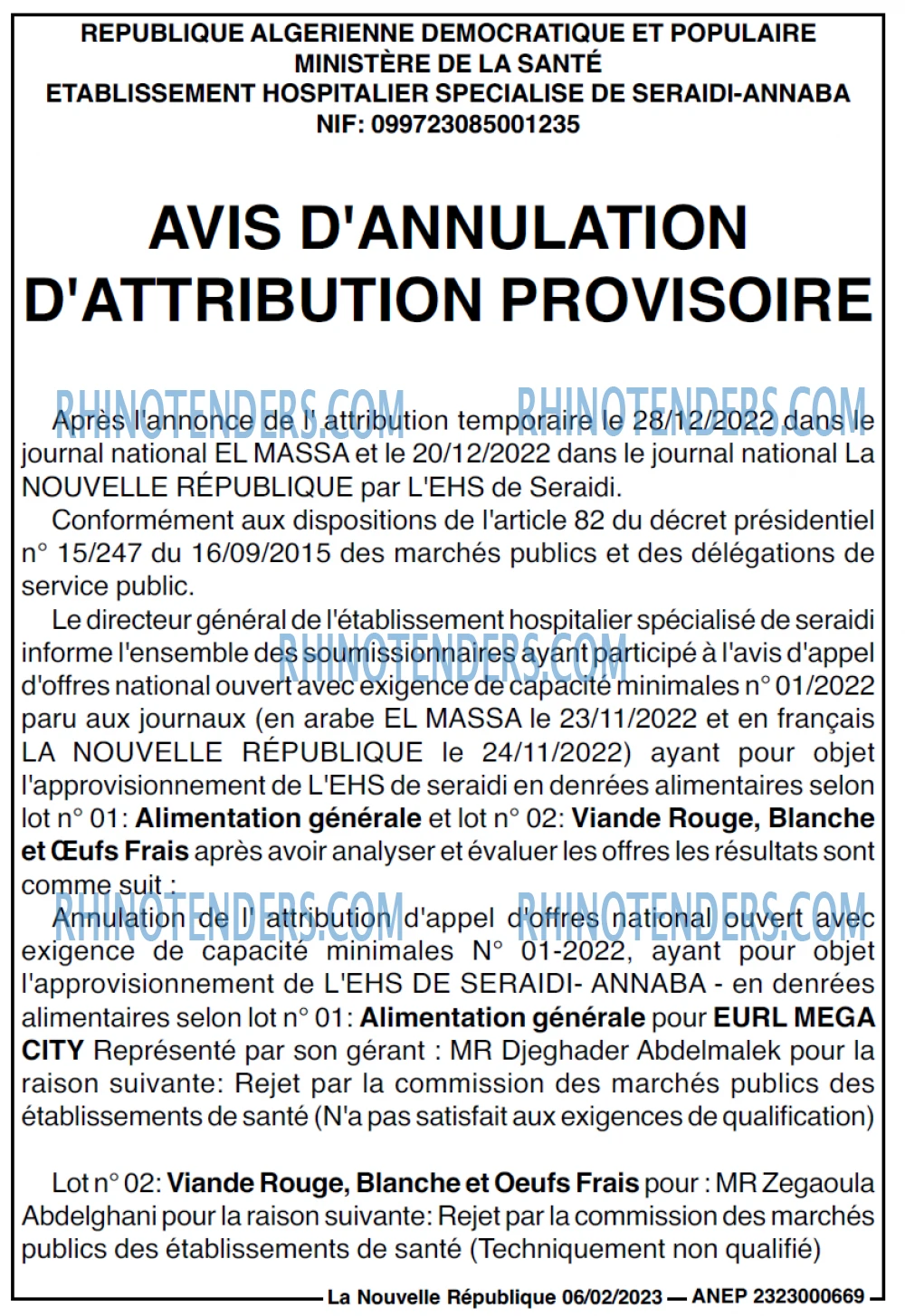 REPUBLIQUE ALGERIENNE DEMOCRATIQUE ET POPULAIRE
MINISTÈRE DE LA SANTÉ
ETABLISSEMENT HOSPITALIER SPECIALISE DE SERAIDI-ANNABA
NIF: 099723085001235

AVIS D'ANNULATION
D'ATTRIBUTION PROVISOIRE

Après l'annonce de l' attribution temporaire le 28/12/2022 dans le journal national EL MASSA et le 20/12/2022 dans le journal national La NOUVELLE RÉPUBLIQUE par L'EHS de Seraidi.

Conformément aux dispositions de l'article 82 du décret présidentiel n° 15/247 du 16/09/2015 des marchés publics et des délégations de service public.

Le directeur général de l'établissement hospitalier spécialisé de seraidi informe l'ensemble des soumissionnaires ayant participé à l'avis d'appel d'offres national ouvert avec exigence de capacité minimales n° 01/2022 paru aux journaux (en arabe EL MASSA le 23/11/2022 et en français LA NOUVELLE RÉPUBLIQUE le 24/11/2022) ayant pour objet l'approvisionnement de L'EHS de seraidi en denrées alimentaires selon lot n° 01: Alimentation générale et lot n° 02: Viande Rouge, Blanche et Œufs Frais après avoir analyser et évaluer les offres les résultats sont comme suit :

Annulation de l' attribution d'appel d'offres national ouvert avec exigence de capacité minimales N° 01-2022, ayant pour objet l'approvisionnement de L'EHS DE SERAIDI- ANNABA - en denrées alimentaires selon lot n° 01: Alimentation générale pour EURL MEGA CITY Représenté par son gérant : MR Djeghader Abdelmalek pour la raison suivante: Rejet par la commission des marchés publics des établissements de santé (N'a pas satisfait aux exigences de qualification)

Lot n° 02: Viande Rouge, Blanche et Oeufs Frais pour : MR Zegaoula Abdelghani pour la raison suivante: Rejet par la commission des marchés publics des établissements de santé (Techniquement non qualifié)

La Nouvelle République 06/02/2023 — ANEP 2323000669

RHINOTENDERS.COM